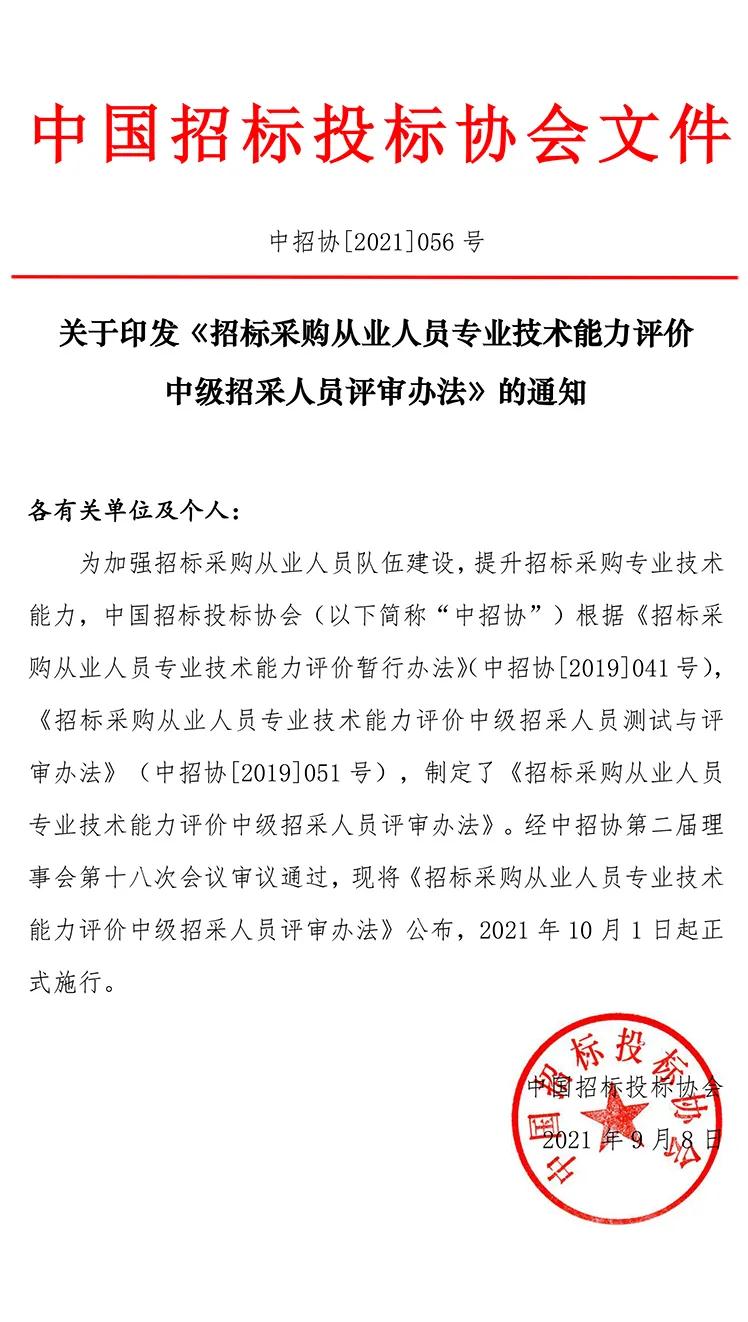 中国招标投标协会文件

中招协[2021]056 号

关于印发《招标采购从业人员专业技术能力评价中级招采人员评审办法》的通知

各有关单位及个人：

为加强招标采购从业人员队伍建设，提升招标采购专业技术能力，中国招标投标协会（以下简称“中招协”）根据《招标采购从业人员专业技术能力评价暂行办法》(中招协[2019]041 号)，《招标采购从业人员专业技术能力评价中级招采人员测试与评审办法》（中招协[2019]051 号），制定了《招标采购从业人员专业技术能力评价中级招采人员评审办法》。经中招协第二届理事会第十八次会议审议通过，现将《招标采购从业人员专业技术能力评价中级招采人员评审办法》公布，2021 年 10 月 1 日起正式施行。

中国招标投标协会

2021 年 9 月 8 日

中国招标投标协会